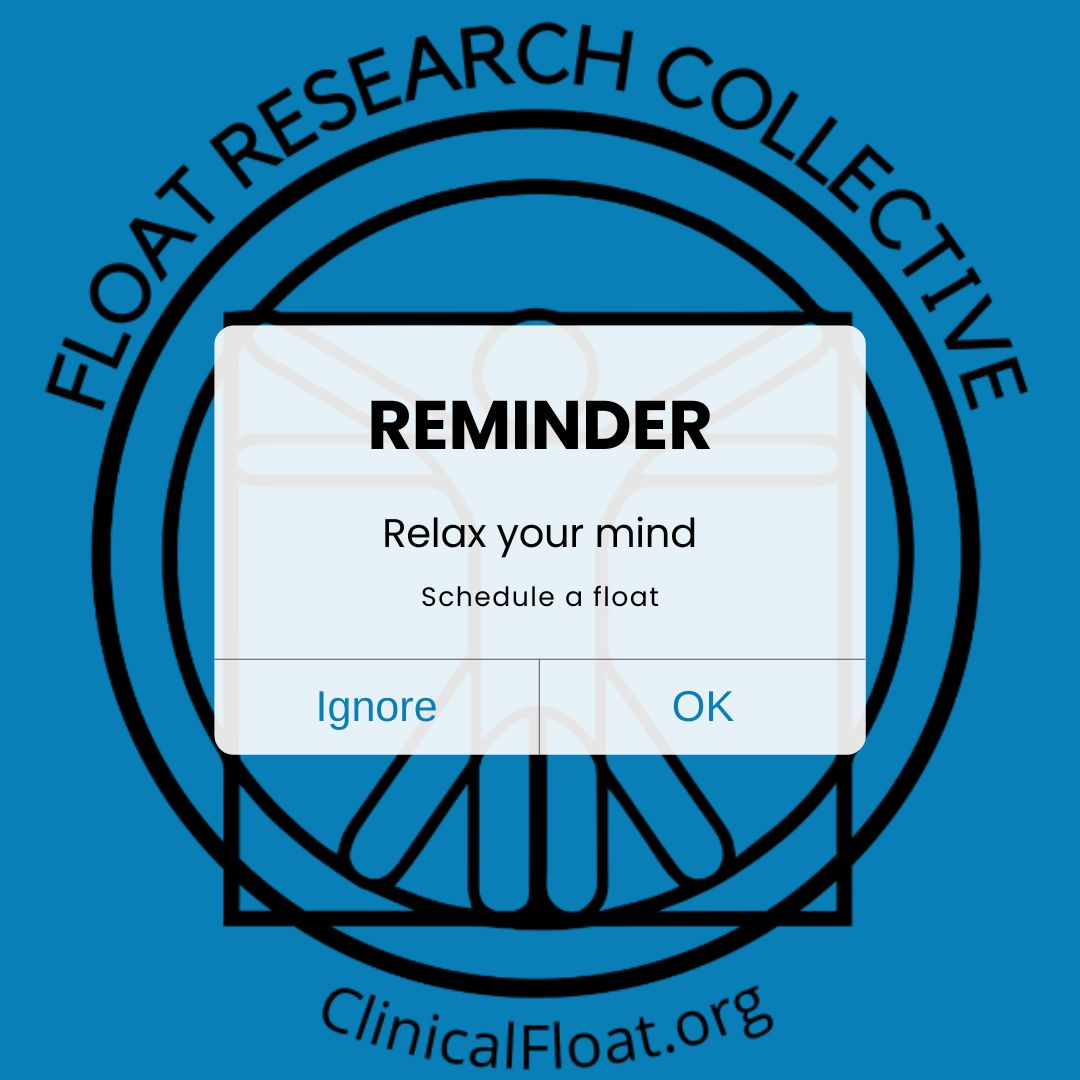 FLOAT RESEARCH COLLECTIVE

REMINDER

Relax your mind

Schedule a float

Ignore

OK

ClinicalFloat.org